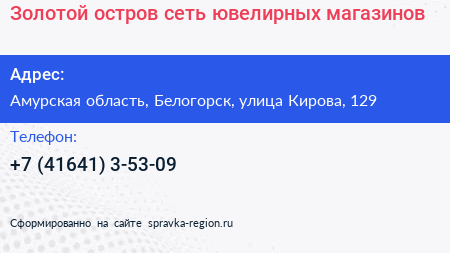 Золотой остров сеть ювелирных магазинов

Адрес:

Амурская область, Белогорск, улица Кирова, 129

Телефон:

+7 (41641) 3-53-09

Сформированно на сайте spravka-region.ru